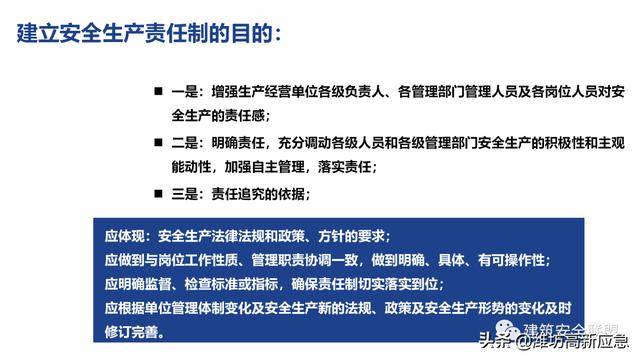 建立安全生产责任制的目的：

■ 一是：增强生产经营单位各级负责人、各管理部门管理人员及各岗位人员对安全生产的责任感；

■ 二是：明确责任，充分调动各级人员和各级管理部门安全生产的积极性和主观能动性，加强自主管理，落实责任；

■ 三是：责任追究的依据；

应体现：安全生产法律法规和政策、方针的要求；
应做到与岗位工作性质、管理职责协调一致，做到明确、具体、有可操作性；
应明确监督、检查标准或指标，确保责任制切实落实到位；
应根据单位管理体制变化及安全生产新的法规、政策及安全生产形势的变化及时修订完善。

建筑安全联盟

头条 @潍坊高新应急